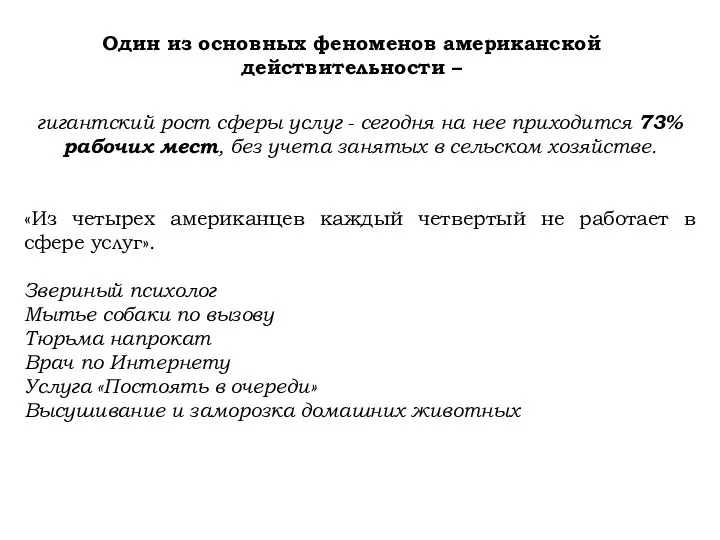 Один из основных феноменов американской действительности –

гигантский рост сферы услуг - сегодня на нее приходится 73% рабочих мест, без учета занятых в сельском хозяйстве.

«Из четырех американцев каждый четвертый не работает в сфере услуг».

Звериный психолог
Мытье собаки по вызову
Тюрьма напрокат
Врач по Интернету
Услуга «Постоять в очереди»
Высушивание и заморозка домашних животных